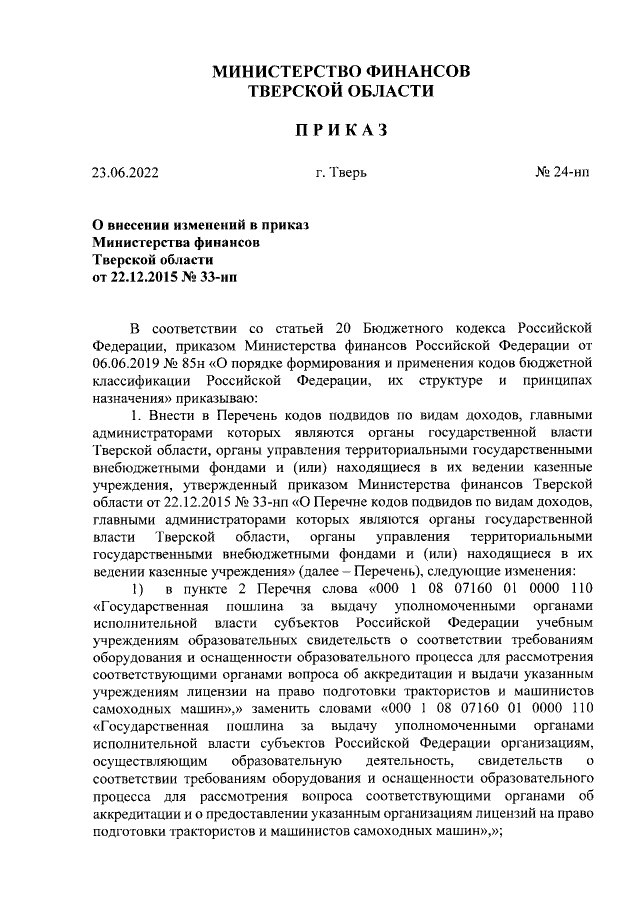 МИНИСТЕРСТВО ФИНАНСОВ
ТВЕРСКОЙ ОБЛАСТИ

ПРИКАЗ

23.06.2022

г. Тверь

№ 24-нп

О внесении изменений в приказ
Министерства финансов
Тверской области
от 22.12.2015 № 33-нп

В соответствии со статьей 20 Бюджетного кодекса Российской Федерации, приказом Министерства финансов Российской Федерации от 06.06.2019 № 85н «О порядке формирования и применения кодов бюджетной классификации Российской Федерации, их структуре и принципах назначения» приказываю:

1. Внести в Перечень кодов подвидов по видам доходов, главными администраторами которых являются органы государственной власти Тверской области, органы управления территориальными государственными внебюджетными фондами и (или) находящиеся в их ведении казенные учреждения, утвержденный приказом Министерства финансов Тверской области от 22.12.2015 № 33-нп «О Перечне кодов подвидов по видам доходов, главными администраторами которых являются органы государственной власти Тверской области, органы управления территориальными государственными внебюджетными фондами и (или) находящиеся в их ведении казенные учреждения» (далее – Перечень), следующие изменения:

1) в пункте 2 Перечня слова «000 1 08 07160 01 0000 110 «Государственная пошлина за выдачу уполномоченными органами исполнительной власти субъектов Российской Федерации учебным учреждениям образовательных свидетельств о соответствии требованиям оборудования и оснащенности образовательного процесса для рассмотрения соответствующими органами вопроса об аккредитации и выдачи указанным учреждениям лицензии на право подготовки трактористов и машинистов самоходных машин»,» заменить словами «000 1 08 07160 01 0000 110 «Государственная пошлина за выдачу уполномоченными органами исполнительной власти субъектов Российской Федерации организациям, осуществляющим образовательную деятельность, свидетельств о соответствии требованиям оборудования и оснащенности образовательного процесса для рассмотрения вопроса соответствующими органами об аккредитации и о предоставлении указанным организациям лицензий на право подготовки трактористов и машинистов самоходных машин»,»;